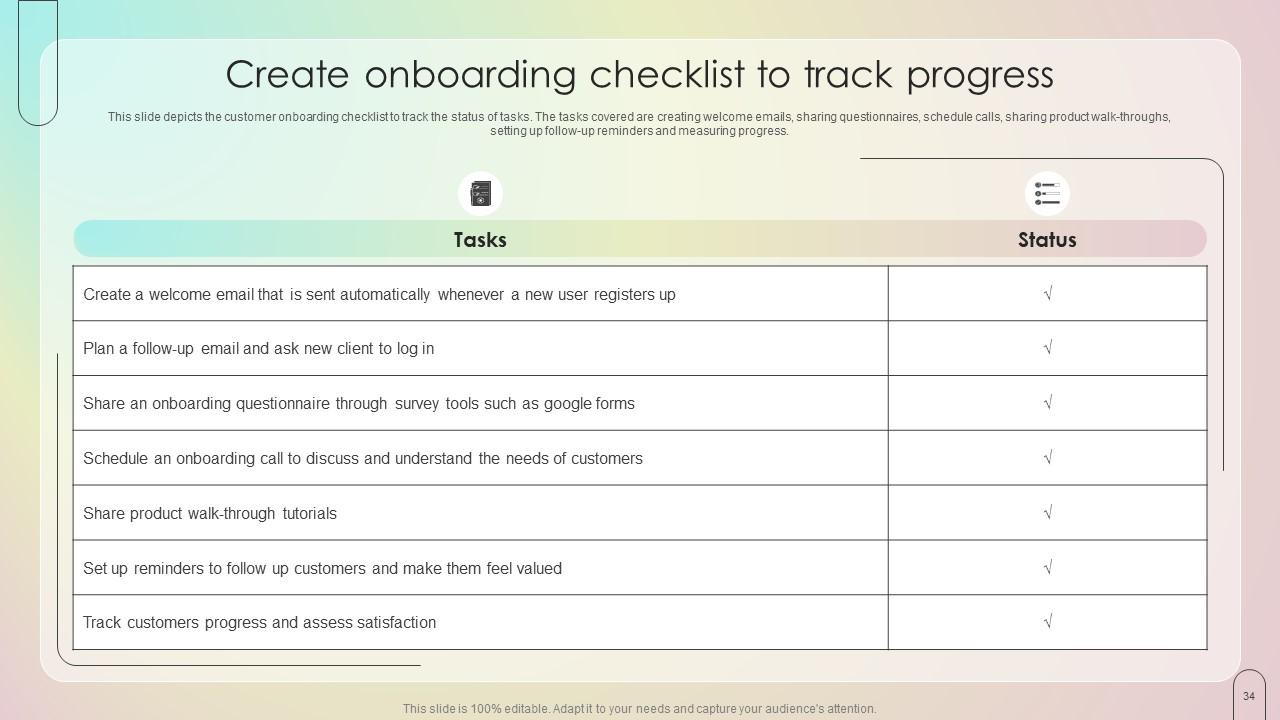 Create onboarding checklist to track progress

This slide depicts the customer onboarding checklist to track the status of tasks. The tasks covered are creating welcome emails, sharing questionnaires, schedule calls, sharing product walk-throughs, setting up follow-up reminders and measuring progress.

| Tasks | Status |
|---|---|
| Create a welcome email that is sent automatically whenever a new user registers up | √ |
| Plan a follow-up email and ask new client to log in | √ |
| Share an onboarding questionnaire through survey tools such as google forms | √ |
| Schedule an onboarding call to discuss and understand the needs of customers | √ |
| Share product walk-through tutorials | √ |
| Set up reminders to follow up customers and make them feel valued | √ |
| Track customers progress and assess satisfaction | √ |

This slide is 100% editable. Adapt it to your needs and capture your audience's attention.

34